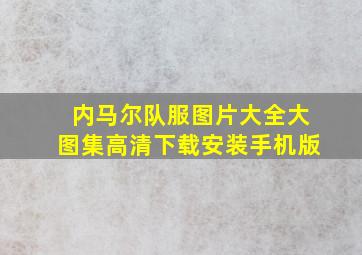 内马尔队服图片大全大图集高清下载安装手机版